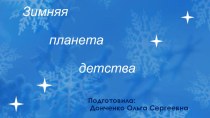 Зимняя

планета

детства

Подготовила:
Донченко Ольга Сергеевна